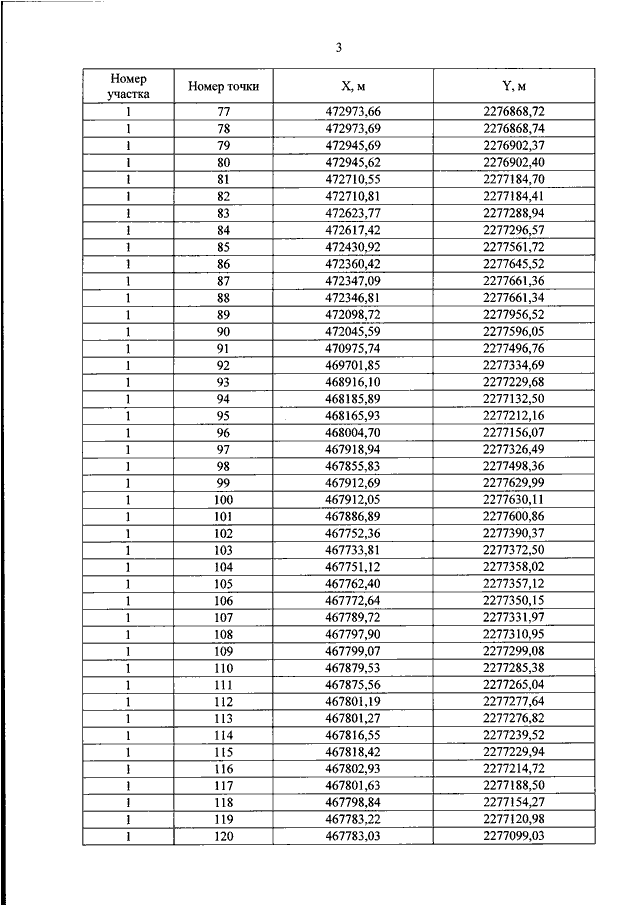 3

| Номер участка | Номер точки | X, м | Y, м |
|---|---|---|---|
| 1 | 77 | 472973,66 | 2276868,72 |
| 1 | 78 | 472973,69 | 2276868,74 |
| 1 | 79 | 472945,69 | 2276902,37 |
| 1 | 80 | 472945,62 | 2276902,40 |
| 1 | 81 | 472710,55 | 2277184,70 |
| 1 | 82 | 472710,81 | 2277184,41 |
| 1 | 83 | 472623,77 | 2277288,94 |
| 1 | 84 | 472617,42 | 2277296,57 |
| 1 | 85 | 472430,92 | 2277561,72 |
| 1 | 86 | 472360,42 | 2277645,52 |
| 1 | 87 | 472347,09 | 2277661,36 |
| 1 | 88 | 472346,81 | 2277661,34 |
| 1 | 89 | 472098,72 | 2277956,52 |
| 1 | 90 | 472045,59 | 2277596,05 |
| 1 | 91 | 470975,74 | 2277496,76 |
| 1 | 92 | 469701,85 | 2277334,69 |
| 1 | 93 | 468916,10 | 2277229,68 |
| 1 | 94 | 468185,89 | 2277132,50 |
| 1 | 95 | 468165,93 | 2277212,16 |
| 1 | 96 | 468004,70 | 2277156,07 |
| 1 | 97 | 467918,94 | 2277326,49 |
| 1 | 98 | 467855,83 | 2277498,36 |
| 1 | 99 | 467912,69 | 2277629,99 |
| 1 | 100 | 467912,05 | 2277630,11 |
| 1 | 101 | 467886,89 | 2277600,86 |
| 1 | 102 | 467752,36 | 2277390,37 |
| 1 | 103 | 467733,81 | 2277372,50 |
| 1 | 104 | 467751,12 | 2277358,02 |
| 1 | 105 | 467762,40 | 2277357,12 |
| 1 | 106 | 467772,64 | 2277350,15 |
| 1 | 107 | 467789,72 | 2277331,97 |
| 1 | 108 | 467797,90 | 2277310,95 |
| 1 | 109 | 467799,07 | 2277299,08 |
| 1 | 110 | 467879,53 | 2277285,38 |
| 1 | 111 | 467875,56 | 2277265,04 |
| 1 | 112 | 467801,19 | 2277277,64 |
| 1 | 113 | 467801,27 | 2277276,82 |
| 1 | 114 | 467816,55 | 2277239,52 |
| 1 | 115 | 467818,42 | 2277229,94 |
| 1 | 116 | 467802,93 | 2277214,72 |
| 1 | 117 | 467801,63 | 2277188,50 |
| 1 | 118 | 467798,84 | 2277154,27 |
| 1 | 119 | 467783,22 | 2277120,98 |
| 1 | 120 | 467783,03 | 2277099,03 |